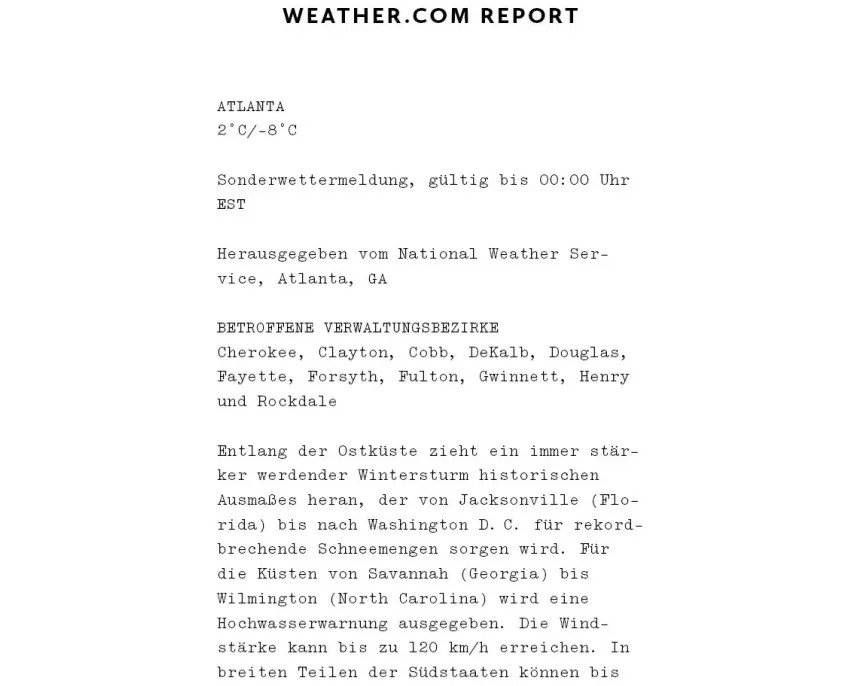 WEATHER.COM REPORT

ATLANTA
2°C/-8°C

Sonderwettermeldung, gültig bis 00:00 Uhr EST

Herausgegeben vom National Weather Service, Atlanta, GA

BETROFFENE VERWALTUNGSBEZIRKE
Cherokee, Clayton, Cobb, DeKalb, Douglas, Fayette, Forsyth, Fulton, Gwinnett, Henry und Rockdale

Entlang der Ostküste zieht ein immer stärker werdender Wintersturm historischen Ausmaßes heran, der von Jacksonville (Florida) bis nach Washington D. C. für rekordbrechende Schneemengen sorgen wird. Für die Küsten von Savannah (Georgia) bis Wilmington (North Carolina) wird eine Hochwasserwarnung ausgegeben. Die Windstärke kann bis zu 120 km/h erreichen. In breiten Teilen der Südstaaten können bis